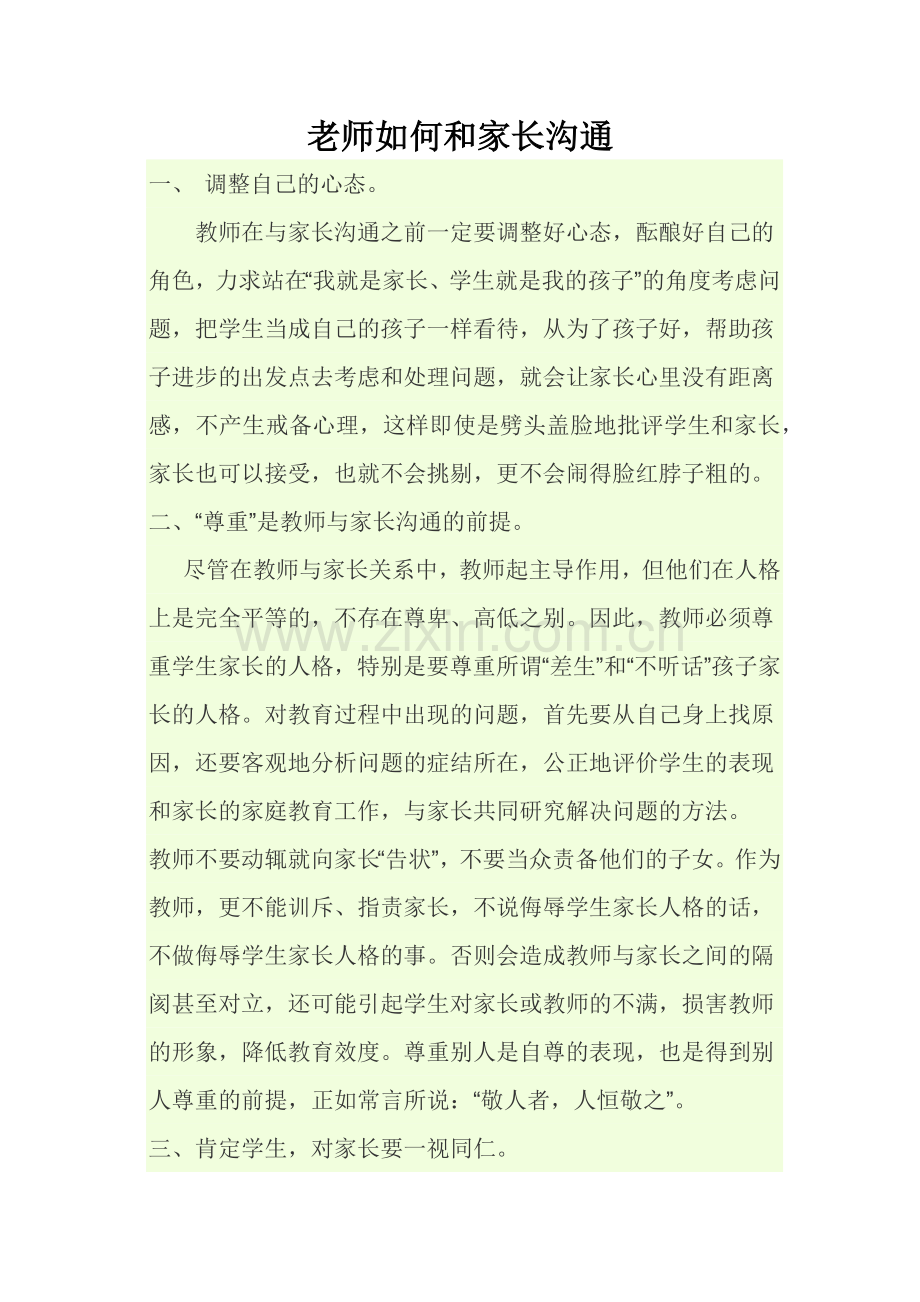 老师如何和家长沟通

一、 调整自己的心态。

教师在与家长沟通之前一定要调整好心态，酝酿好自己的角色，力求站在“我就是家长、学生就是我的孩子”的角度考虑问题，把学生当成自己的孩子一样看待，从为了孩子好，帮助孩子进步的出发点去考虑和处理问题，就会让家长心里没有距离感，不产生戒备心理，这样即使是劈头盖脸地批评学生和家长，家长也可以接受，也就不会挑剔，更不会闹得脸红脖子粗的。

二、“尊重”是教师与家长沟通的前提。

尽管在教师与家长关系中，教师起主导作用，但他们在人格上是完全平等的，不存在尊卑、高低之别。因此，教师必须尊重学生家长的人格，特别是要尊重所谓“差生”和“不听话”孩子家长的人格。对教育过程中出现的问题，首先要从自己身上找原因，还要客观地分析问题的症结所在，公正地评价学生的表现和家长的家庭教育工作，与家长共同研究解决问题的方法。

教师不要动辄就向家长“告状”，不要当众责备他们的子女。作为教师，更不能训斥、指责家长，不说侮辱学生家长人格的话，不做侮辱学生家长人格的事。否则会造成教师与家长之间的隔阂甚至对立，还可能引起学生对家长或教师的不满，损害教师的形象，降低教育效度。尊重别人是自尊的表现，也是得到别人尊重的前提，正如常言所说：“敬人者，人恒敬之”。

三、肯定学生，对家长要一视同仁。

www.zixin.com.cn